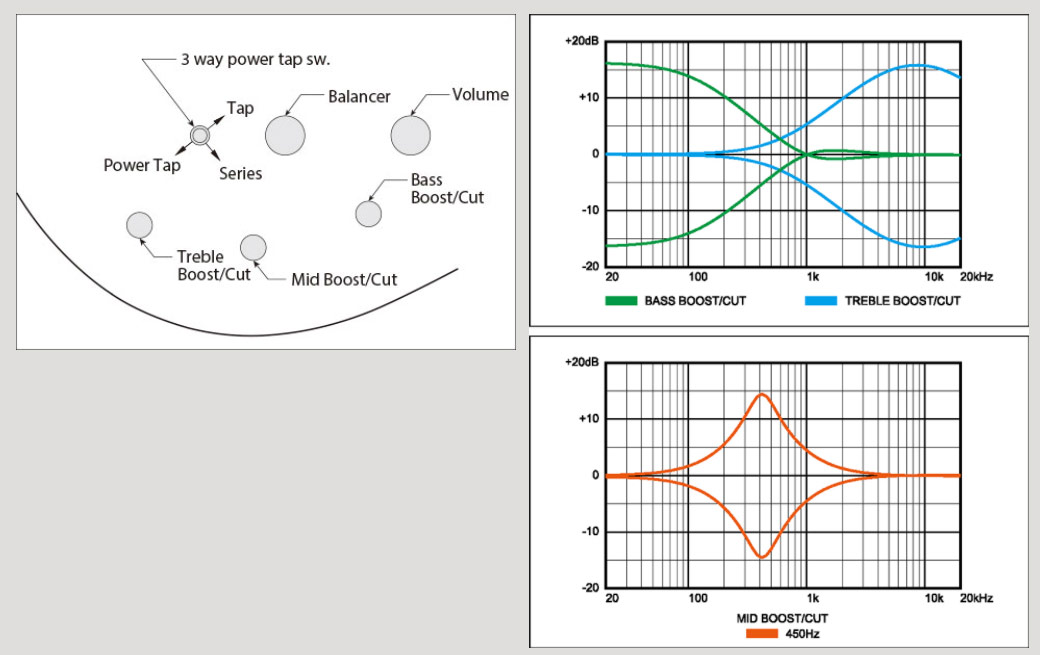 3 way power tap sw.

Tap

Power Tap

Series

Balancer

Volume

Bass Boost/Cut

Treble Boost/Cut

Mid Boost/Cut

+20dB
+10
0
-10
-20
20
100
1k
10k
20kHz

BASS BOOST/CUT
TREBLE BOOST/CUT

+20dB
+10
0
-10
-20
20
100
1k
10k
20kHz

MID BOOST/CUT
450Hz